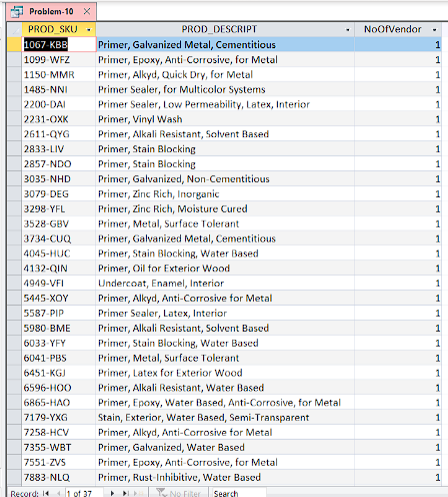 Problem-10

| PROD_SKU | PROD_DESCRIPT | NoOfVendor |
|---|---|---|
| 1067-KBB | Primer, Galvanized Metal, Cementitious | 1 |
| 1099-WFZ | Primer, Epoxy, Anti-Corrosive, for Metal | 1 |
| 1150-MMR | Primer, Alkyd, Quick Dry, for Metal | 1 |
| 1485-NNI | Primer Sealer, for Multicolor Systems | 1 |
| 2200-DAI | Primer Sealer, Low Permeability, Latex, Interior | 1 |
| 2231-OXK | Primer, Vinyl Wash | 1 |
| 2611-QYG | Primer, Alkali Resistant, Solvent Based | 1 |
| 2833-LIV | Primer, Stain Blocking | 1 |
| 2857-NDO | Primer, Stain Blocking | 1 |
| 3035-NHD | Primer, Galvanized, Non-Cementitious | 1 |
| 3079-DEG | Primer, Zinc Rich, Inorganic | 1 |
| 3298-YFL | Primer, Zinc Rich, Moisture Cured | 1 |
| 3528-GBV | Primer, Metal, Surface Tolerant | 1 |
| 3734-CUQ | Primer, Galvanized Metal, Cementitious | 1 |
| 4045-HUC | Primer, Stain Blocking, Water Based | 1 |
| 4132-QIN | Primer, Oil for Exterior Wood | 1 |
| 4949-VFI | Undercoat, Enamel, Interior | 1 |
| 5445-XOY | Primer, Alkyd, Anti-Corrosive for Metal | 1 |
| 5587-PIP | Primer Sealer, Latex, Interior | 1 |
| 5980-BME | Primer, Alkali Resistant, Solvent Based | 1 |
| 6033-YFY | Primer, Stain Blocking, Water Based | 1 |
| 6041-PBS | Primer, Metal, Surface Tolerant | 1 |
| 6451-KGJ | Primer, Latex for Exterior Wood | 1 |
| 6596-HOO | Primer, Alkali Resistant, Water Based | 1 |
| 6865-HAO | Primer, Epoxy, Water Based, Anti-Corrosive, for Metal | 1 |
| 7179-YXG | Stain, Exterior, Water Based, Semi-Transparent | 1 |
| 7258-HCV | Primer, Alkyd, Anti-Corrosive for Metal | 1 |
| 7355-WBT | Primer, Galvanized, Water Based | 1 |
| 7551-ZVS | Primer, Epoxy, Anti-Corrosive, for Metal | 1 |
| 7883-NLQ | Primer, Rust-Inhibitive, Water Based | 1 |

Record: 1 of 37 No Filter Search